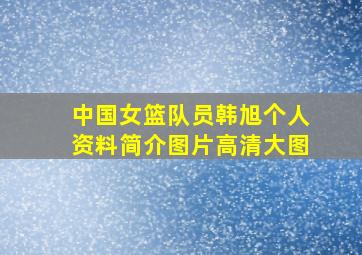 中国女篮队员韩旭个人资料简介图片高清大图